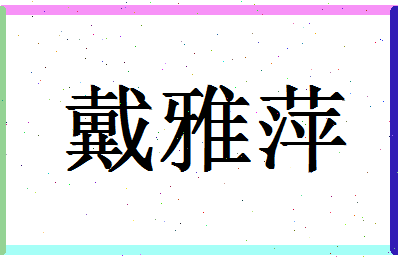 戴雅萍